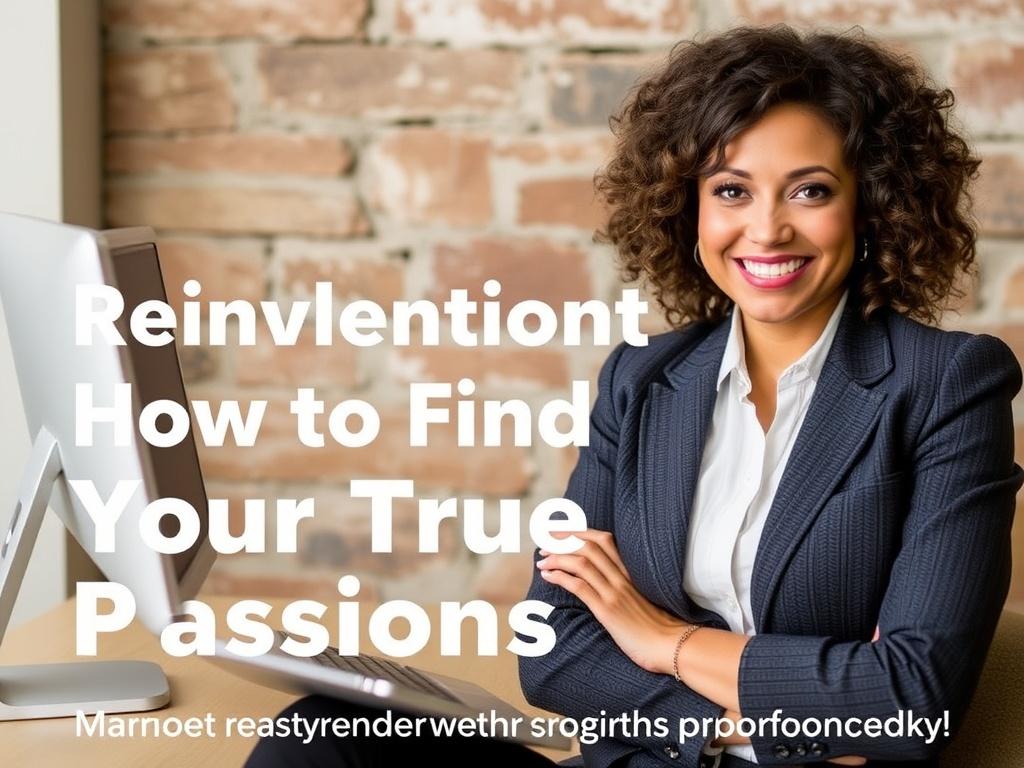 Reinvlentiont How to Find Your True P assions

Marnoet reastyrenderwethr srogirths prporfooncedky!